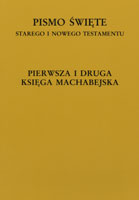 PISMO ŚWIĘTE
STAREGO I NOWEGO TESTAMENTU

PIERWSZA I DRUGA
KSIĘGA MACHABEJSKA